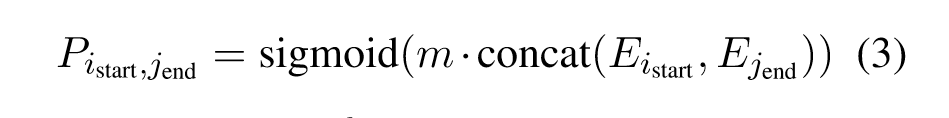 $P_{i_{\text{start}},j_{\text{end}}} = \text{sigmoid}(m \cdot \text{concat}(E_{i_{\text{start}}}, E_{j_{\text{end}}}))$ (3)